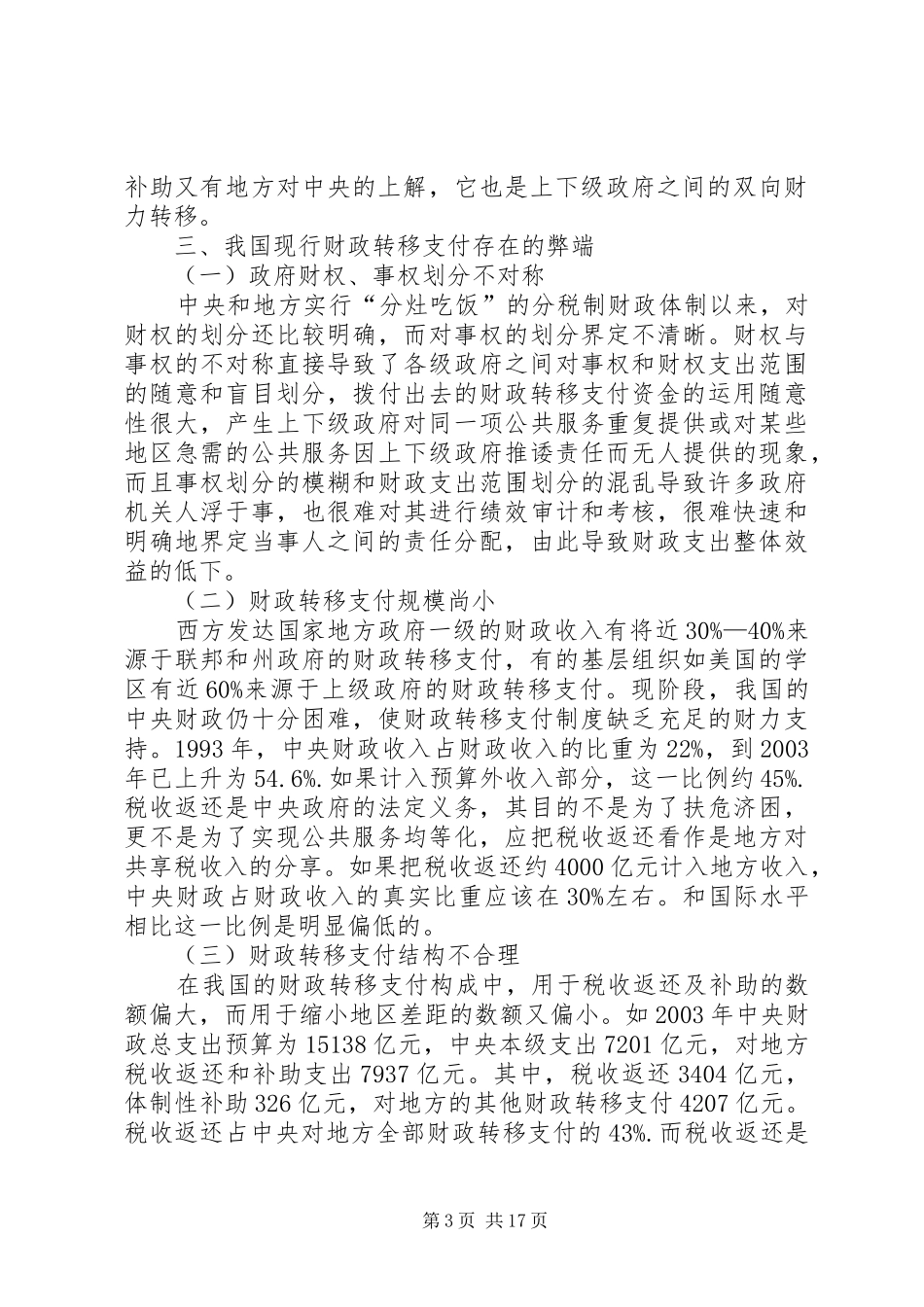 补助又有地方对中央的上解，它也是上下级政府之间的双向财力转移。

三、我国现行财政转移支付存在的弊端

（一）政府财权、事权划分不对称

中央和地方实行“分灶吃饭”的分税制财政体制以来，对财权的划分还比较明确，而对事权的划分界定不清晰。财权与事权的不对称直接导致了各级政府之间对事权和财权支出范围的随意和盲目划分，拨付出去的财政转移支付资金的运用随意性很大，产生上下级政府对同一项公共服务重复提供或对某些地区急需的公共服务因上下级政府推诿责任而无人提供的现象，而且事权划分的模糊和财政支出范围划分的混乱导致许多政府机关人浮于事，也很难对其进行绩效审计和考核，很难快速和明确地界定当事人之间的责任分配，由此导致财政支出整体效益的低下。

（二）财政转移支付规模尚小

西方发达国家地方政府一级的财政收入有将近30%—40%来源于联邦和州政府的财政转移支付，有的基层组织如美国的学区有近60%来源于上级政府的财政转移支付。现阶段，我国的中央财政仍十分困难，使财政转移支付制度缺乏充足的财力支持。1993年，中央财政收入占财政收入的比重为22%，到2003年已上升为54.6%.如果计入预算外收入部分，这一比例约45%.税收返还是中央政府的法定义务，其目的不是为了扶危济困，更不是为了实现公共服务均等化，应把税收返还看作是地方对共享税收入的分享。如果把税收返还约4000亿元计入地方收入，中央财政占财政收入的真实比重应该在30%左右。和国际水平相比这一比例是明显偏低的。

（三）财政转移支付结构不合理

在我国的财政转移支付构成中，用于税收返还及补助的数额偏大，而用于缩小地区差距的数额又偏小。如2003年中央财政总支出预算为15138亿元，中央本级支出7201亿元，对地方税收返还和补助支出7937亿元。其中，税收返还3404亿元，体制性补助326亿元，对地方的其他财政转移支付4207亿元。税收返还占中央对地方全部财政转移支付的43%.而税收返还是

第3页 共17页